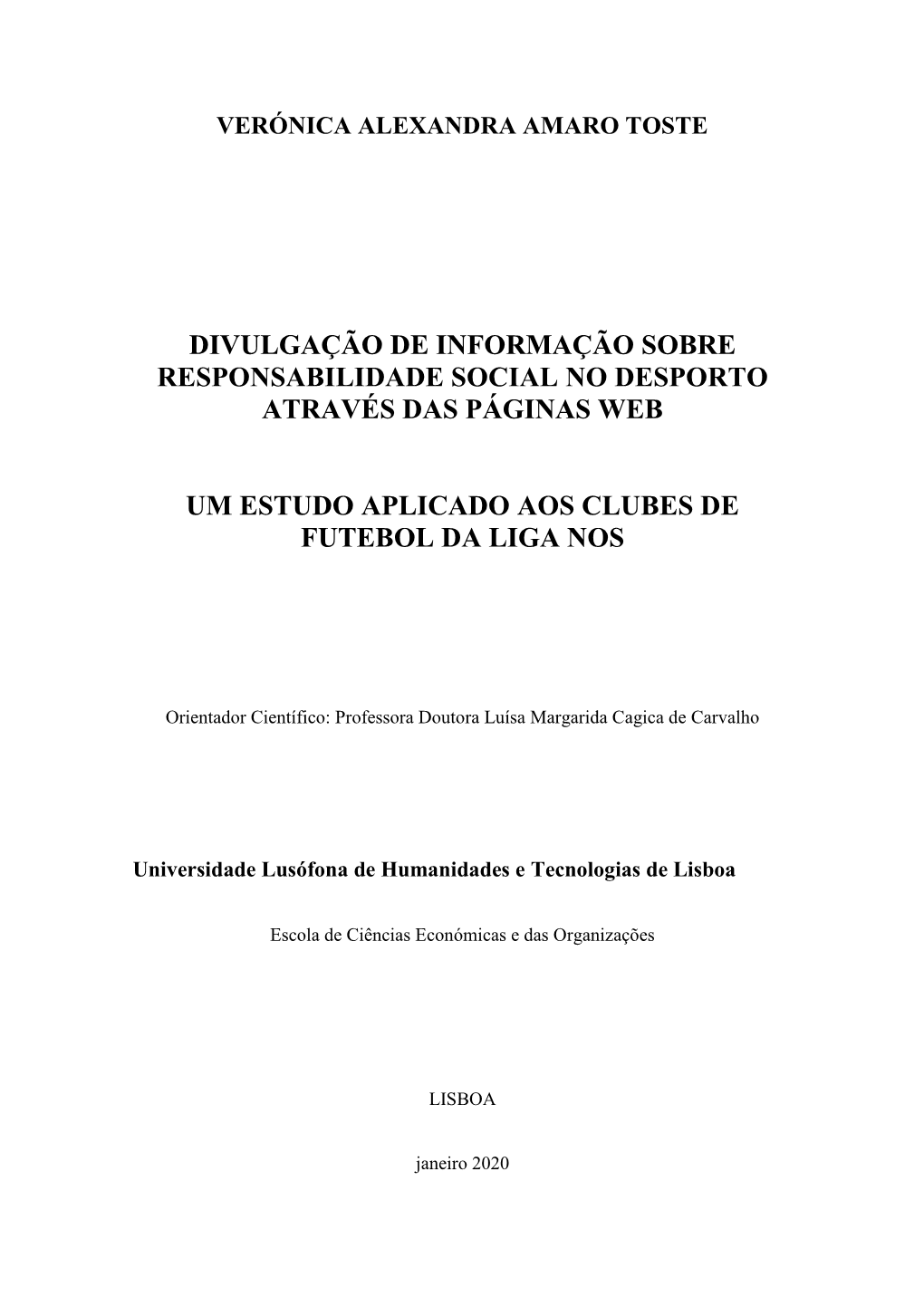 VERÓNICA ALEXANDRA AMARO TOSTE

DIVULGAÇÃO DE INFORMAÇÃO SOBRE RESPONSABILIDADE SOCIAL NO DESPORTO ATRAVÉS DAS PÁGINAS WEB

UM ESTUDO APLICADO AOS CLUBES DE FUTEBOL DA LIGA NOS

Orientador Científico: Professora Doutora Luísa Margarida Cagica de Carvalho

Universidade Lusófona de Humanidades e Tecnologias de Lisboa

Escola de Ciências Económicas e das Organizações

LISBOA

janeiro 2020